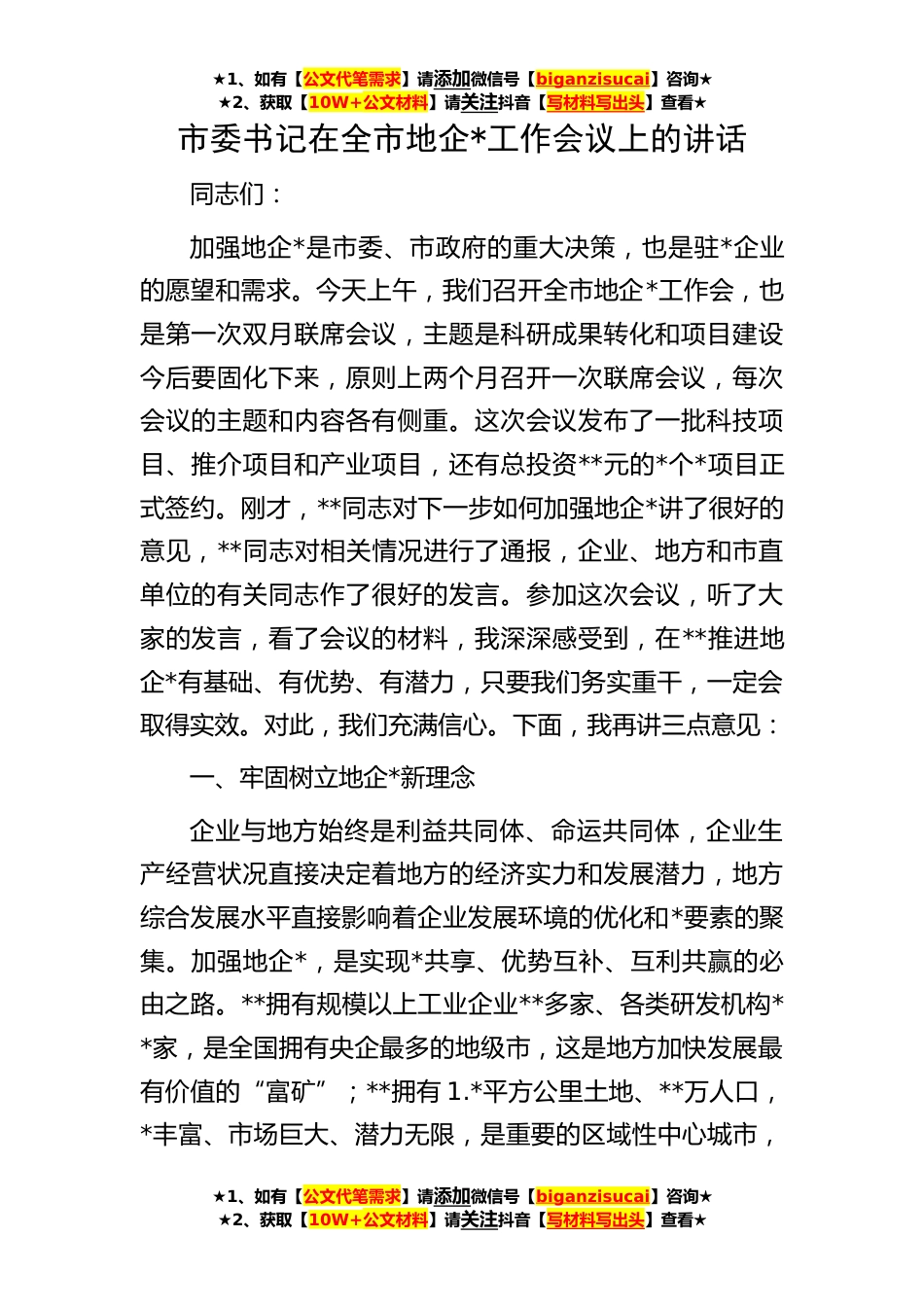 ★1、如有【公文代笔需求】请添加微信号【biganzisucai】咨询★
★2、获取【10W+公文材料】请关注抖音【写材料写出头】查看★

市委书记在全市地企*工作会议上的讲话

同志们：

加强地企*是市委、市政府的重大决策，也是驻*企业的愿望和需求。今天上午，我们召开全市地企*工作会，也是第一次双月联席会议，主题是科研成果转化和项目建设今后要固化下来，原则上两个月召开一次联席会议，每次会议的主题和内容各有侧重。这次会议发布了一批科技项目、推介项目和产业项目，还有总投资**元的*个*项目正式签约。刚才，**同志对下一步如何加强地企*讲了很好的意见，**同志对相关情况进行了通报，企业、地方和市直单位的有关同志作了很好的发言。参加这次会议，听了大家的发言，看了会议的材料，我深深感受到，在**推进地企*有基础、有优势、有潜力，只要我们务实重干，一定会取得实效。对此，我们充满信心。下面，我再讲三点意见：

一、牢固树立地企*新理念

企业与地方始终是利益共同体、命运共同体，企业生产经营状况直接决定着地方的经济实力和发展潜力，地方综合发展水平直接影响着企业发展环境的优化和*要素的聚集。加强地企*，是实现*共享、优势互补、互利共赢的必由之路。**拥有规模以上工业企业**多家、各类研发机构**家，是全国拥有央企最多的地级市，这是地方加快发展最有价值的“富矿”；**拥有1.*平方公里土地、**万人口，*丰富、市场巨大、潜力无限，是重要的区域性中心城市，

★1、如有【公文代笔需求】请添加微信号【biganzisucai】咨询★
★2、获取【10W+公文材料】请关注抖音【写材料写出头】查看★